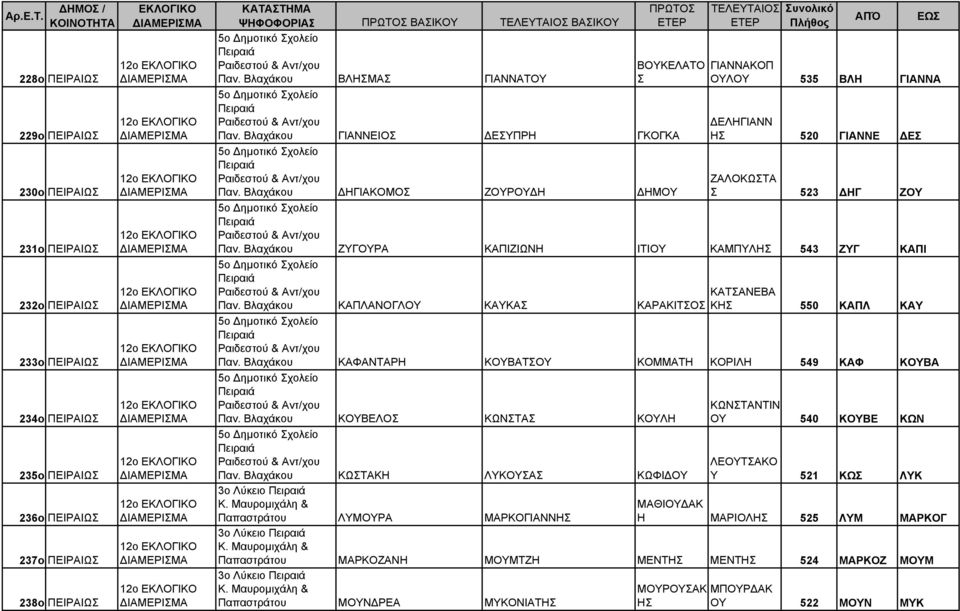 | Αρ.Ε.Τ. | ΔΗΜΟΣ / ΚΟΙΝΟΤΗΤΑ | ΕΚΛΟΓΙΚΟ ΔΙΑΜΕΡΙΣΜΑ | ΚΑΤΑΣΤΗΜΑ ΨΗΦΟΦΟΡΙΑΣ | ΠΡΩΤΟΣ ΒΑΣΙΚΟΥ | ΤΕΛΕΥΤΑΙΟΣ ΒΑΣΙΚΟΥ | ΠΡΩΤΟΣ ΕΤΕΡ | ΤΕΛΕΥΤΑΙΟΣ ΕΤΕΡ | Συνολικό Πλήθος | ΑΠΟ | ΕΩΣ |
|---|---|---|---|---|---|---|---|---|---|---|
| 228ο | ΠΕΙΡΑΙΩΣ | 12ο ΕΚΛΟΓΙΚΟ ΔΙΑΜΕΡΙΣΜΑ | 5ο Δημοτικό Σχολείο Πειραιά Ραιδεστού & Αντ/χου Παν. Βλαχάκου | ΒΛΗΣΜΑΣ | ΓΙΑΝΝΑΤΟΥ | ΒΟΥΚΕΛΑΤΟΣ | ΓΙΑΝΝΑΚΟΠΟΥΛΟΥ | 535 | ΒΛΗ | ΓΙΑΝΝΑ |
| 229ο | ΠΕΙΡΑΙΩΣ | 12ο ΕΚΛΟΓΙΚΟ ΔΙΑΜΕΡΙΣΜΑ | 5ο Δημοτικό Σχολείο Πειραιά Ραιδεστού & Αντ/χου Παν. Βλαχάκου | ΓΙΑΝΝΕΙΟΣ | ΔΕΣΥΠΡΗ | ΓΚΟΓΚΑ | ΔΕΛΗΓΙΑΝΝΗΣ | 520 | ΓΙΑΝΝΕ | ΔΕΣ |
| 230ο | ΠΕΙΡΑΙΩΣ | 12ο ΕΚΛΟΓΙΚΟ ΔΙΑΜΕΡΙΣΜΑ | 5ο Δημοτικό Σχολείο Πειραιά Ραιδεστού & Αντ/χου Παν. Βλαχάκου | ΔΗΓΙΑΚΟΜΟΣ | ΖΟΥΡΟΥΔΗ | ΔΗΜΟΥ | ΖΑΛΟΚΩΣΤΑΣ | 523 | ΔΗΓ | ΖΟΥ |
| 231ο | ΠΕΙΡΑΙΩΣ | 12ο ΕΚΛΟΓΙΚΟ ΔΙΑΜΕΡΙΣΜΑ | 5ο Δημοτικό Σχολείο Πειραιά Ραιδεστού & Αντ/χου Παν. Βλαχάκου | ΖΥΓΟΥΡΑ | ΚΑΠΙΖΙΩΝΗ | ΙΤΙΟΥ | ΚΑΜΠΥΛΗΣ | 543 | ΖΥΓ | ΚΑΠΙ |
| 232ο | ΠΕΙΡΑΙΩΣ | 12ο ΕΚΛΟΓΙΚΟ ΔΙΑΜΕΡΙΣΜΑ | 5ο Δημοτικό Σχολείο Πειραιά Ραιδεστού & Αντ/χου Παν. Βλαχάκου | ΚΑΠΛΑΝΟΓΛΟΥ | ΚΑΥΚΑΣ | ΚΑΡΑΚΙΤΣΟΣ | ΚΑΤΣΑΝΕΒΑΚΗΣ | 550 | ΚΑΠΛ | ΚΑΥ |
| 233ο | ΠΕΙΡΑΙΩΣ | 12ο ΕΚΛΟΓΙΚΟ ΔΙΑΜΕΡΙΣΜΑ | 5ο Δημοτικό Σχολείο Πειραιά Ραιδεστού & Αντ/χου Παν. Βλαχάκου | ΚΑΦΑΝΤΑΡΗ | ΚΟΥΒΑΤΣΟΥ | ΚΟΜΜΑΤΗ | ΚΟΡΙΛΗ | 549 | ΚΑΦ | ΚΟΥΒΑ |
| 234ο | ΠΕΙΡΑΙΩΣ | 12ο ΕΚΛΟΓΙΚΟ ΔΙΑΜΕΡΙΣΜΑ | 5ο Δημοτικό Σχολείο Πειραιά Ραιδεστού & Αντ/χου Παν. Βλαχάκου | ΚΟΥΒΕΛΟΣ | ΚΩΝΣΤΑΣ | ΚΟΥΛΗ | ΚΩΝΣΤΑΝΤΙΝΟΥ | 540 | ΚΟΥΒΕ | ΚΩΝ |
| 235ο | ΠΕΙΡΑΙΩΣ | 12ο ΕΚΛΟΓΙΚΟ ΔΙΑΜΕΡΙΣΜΑ | 5ο Δημοτικό Σχολείο Πειραιά Ραιδεστού & Αντ/χου Παν. Βλαχάκου | ΚΩΣΤΑΚΗ | ΛΥΚΟΥΣΑΣ | ΚΩΦΙΔΟΥ | ΛΕΟΥΤΣΑΚΟΥ | 521 | ΚΩΣ | ΛΥΚ |
| 236ο | ΠΕΙΡΑΙΩΣ | 12ο ΕΚΛΟΓΙΚΟ ΔΙΑΜΕΡΙΣΜΑ | 3ο Λύκειο Πειραιά Κ. Μαυρομιχάλη & Παπαστράτου | ΛΥΜΟΥΡΑ | ΜΑΡΚΟΓΙΑΝΝΗΣ | ΜΑΘΙΟΥΔΑΚΗ | ΜΑΡΙΟΛΗΣ | 525 | ΛΥΜ | ΜΑΡΚΟΓ |
| 237ο | ΠΕΙΡΑΙΩΣ | 12ο ΕΚΛΟΓΙΚΟ ΔΙΑΜΕΡΙΣΜΑ | 3ο Λύκειο Πειραιά Κ. Μαυρομιχάλη & Παπαστράτου | ΜΑΡΚΟΖΑΝΗ | ΜΟΥΜΤΖΗ | ΜΕΝΤΗΣ | ΜΕΝΤΗΣ | 524 | ΜΑΡΚΟΖ | ΜΟΥΜ |
| 238ο | ΠΕΙΡΑΙΩΣ | 12ο ΕΚΛΟΓΙΚΟ ΔΙΑΜΕΡΙΣΜΑ | 3ο Λύκειο Πειραιά Κ. Μαυρομιχάλη & Παπαστράτου | ΜΟΥΝΔΡΕΑ | ΜΥΚΟΝΙΑΤΗΣ | ΜΟΥΡΟΥΣΑΚΗΣ | ΜΠΟΥΡΔΑΚΟΥ | 522 | ΜΟΥΝ | ΜΥΚ |